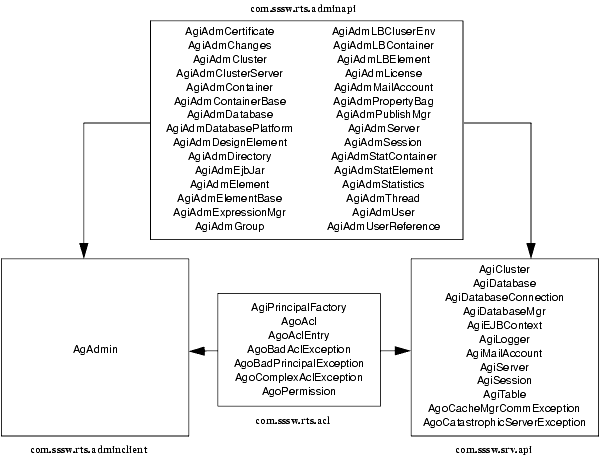 com.sssw.rts.adminapi

AgiAdmCertificate
AgiAdmChanges
AgiAdmCluster
AgiAdmClusterServer
AgiAdmContainer
AgiAdmContainerBase
AgiAdmDatabase
AgiAdmDatabasePlatform
AgiAdmDesignElement
AgiAdmDirectory
AgiAdmEjbJar
AgiAdmElement
AgiAdmElementBase
AgiAdmExpressionMgr
AgiAdmGroup

AgiAdmLBCluserEnv
AgiAdmLBContainer
AgiAdmLBElement
AgiAdmLicense
AgiAdmMailAccount
AgiAdmPropertyBag
AgiAdmPublishMgr
AgiAdmServer
AgiAdmSession
AgiAdmStatContainer
AgiAdmStatElement
AgiAdmStatistics
AgiAdmThread
AgiAdmUser
AgiAdmUserReference

AgAdmin

com.sssw.rts.adminclient

AgiPrincipalFactory
AgoAcl
AgoAclEntry
AgoBadAclException
AgoBadPrincipalException
AgoComplexAclException
AgoPermission

com.sssw.rts.acl

AgiCluster
AgiDatabase
AgiDatabaseConnection
AgiDatabaseMgr
AgiEJBContext
AgiLogger
AgiMailAccount
AgiServer
AgiSession
AgiTable
AgoCacheMgrCommException
AgoCatastrophicServerException

com.sssw.srv.api